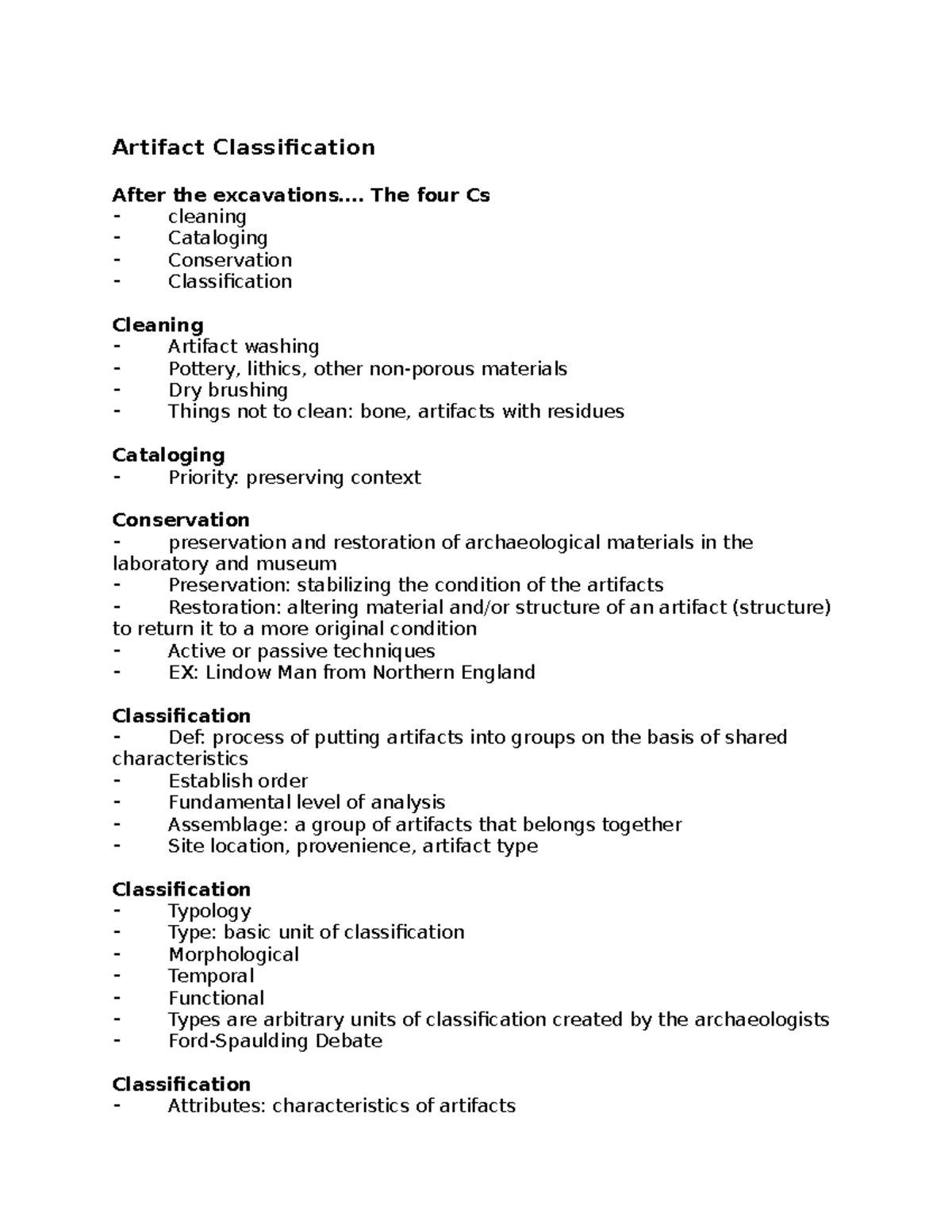 Artifact Classification

After the excavations…. The four Cs
- cleaning
- Cataloging
- Conservation
- Classification

Cleaning
- Artifact washing
- Pottery, lithics, other non-porous materials
- Dry brushing
- Things not to clean: bone, artifacts with residues

Cataloging
- Priority: preserving context

Conservation
- preservation and restoration of archaeological materials in the laboratory and museum
- Preservation: stabilizing the condition of the artifacts
- Restoration: altering material and/or structure of an artifact (structure) to return it to a more original condition
- Active or passive techniques
- EX: Lindow Man from Northern England

Classification
- Def: process of putting artifacts into groups on the basis of shared characteristics
- Establish order
- Fundamental level of analysis
- Assemblage: a group of artifacts that belongs together
- Site location, provenience, artifact type

Classification
- Typology
- Type: basic unit of classification
- Morphological
- Temporal
- Functional
- Types are arbitrary units of classification created by the archaeologists
- Ford-Spaulding Debate

Classification
- Attributes: characteristics of artifacts